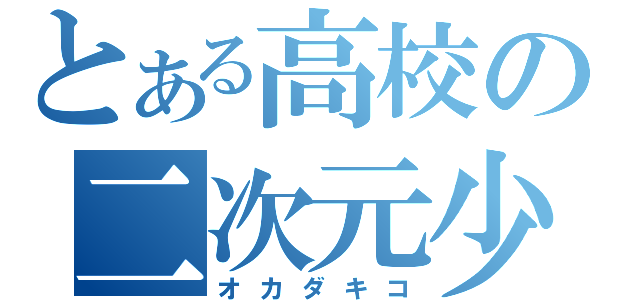 とある高校の
二次元少
オカダキコ